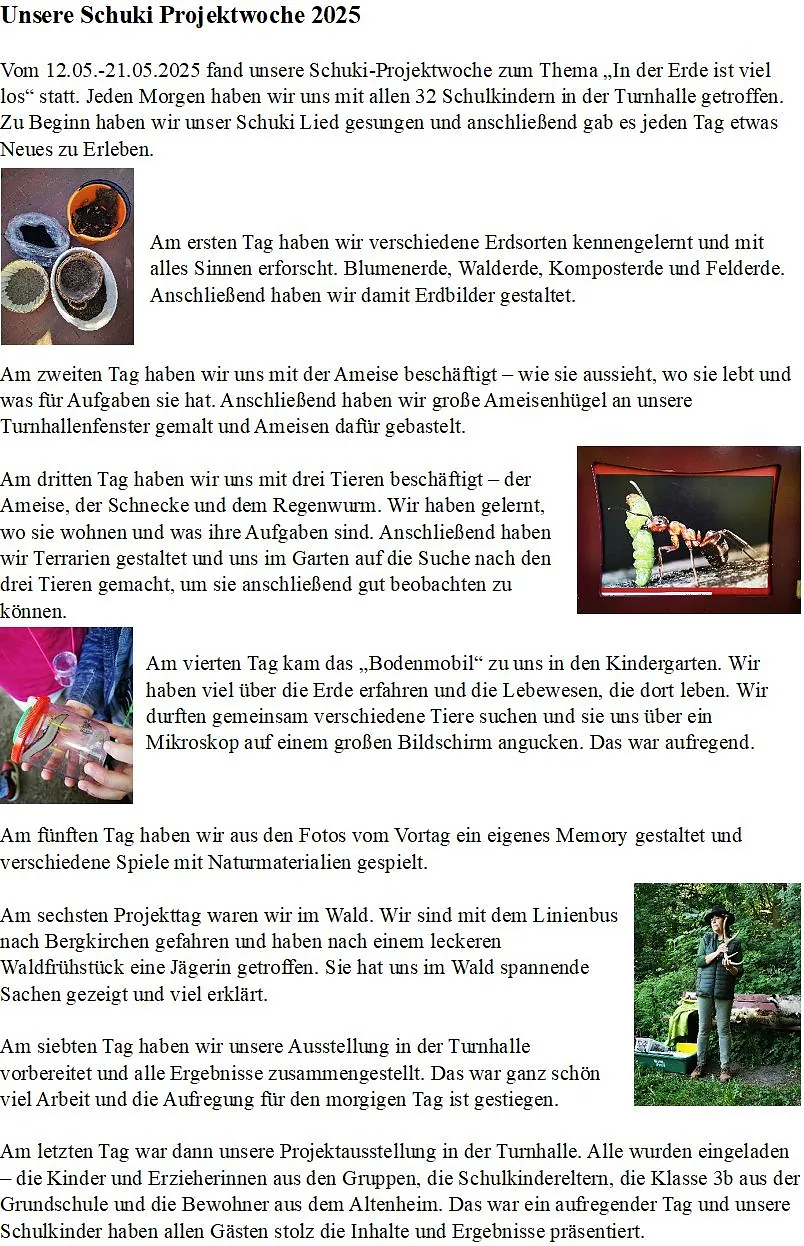 Unsere Schuki Projektwoche 2025

Vom 12.05.-21.05.2025 fand unsere Schuki-Projektwoche zum Thema „In der Erde ist viel los“ statt. Jeden Morgen haben wir uns mit allen 32 Schulkindern in der Turnhalle getroffen. Zu Beginn haben wir unser Schuki Lied gesungen und anschließend gab es jeden Tag etwas Neues zu Erleben.

Am ersten Tag haben wir verschiedene Erdsorten kennengelernt und mit alles Sinnen erforscht. Blumenerde, Walderde, Komposterde und Felderde. Anschließend haben wir damit Erdbilder gestaltet.

Am zweiten Tag haben wir uns mit der Ameise beschäftigt – wie sie aussieht, wo sie lebt und was für Aufgaben sie hat. Anschließend haben wir große Ameisenhügel an unsere Turnhallenfenster gemalt und Ameisen dafür gebastelt.

Am dritten Tag haben wir uns mit drei Tieren beschäftigt – der Ameise, der Schnecke und dem Regenwurm. Wir haben gelernt, wo sie wohnen und was ihre Aufgaben sind. Anschließend haben wir Terrarien gestaltet und uns im Garten auf die Suche nach den drei Tieren gemacht, um sie anschließend gut beobachten zu können.

Am vierten Tag kam das „Bodenmobil“ zu uns in den Kindergarten. Wir haben viel über die Erde erfahren und die Lebewesen, die dort leben. Wir durften gemeinsam verschiedene Tiere suchen und sie uns über ein Mikroskop auf einem großen Bildschirm angucken. Das war aufregend.

Am fünften Tag haben wir aus den Fotos vom Vortag ein eigenes Memory gestaltet und verschiedene Spiele mit Naturmaterialien gespielt.

Am sechsten Projekttag waren wir im Wald. Wir sind mit dem Linienbus nach Bergkirchen gefahren und haben nach einem leckeren Waldfrühstück eine Jägerin getroffen. Sie hat uns im Wald spannende Sachen gezeigt und viel erklärt.

Am siebten Tag haben wir unsere Ausstellung in der Turnhalle vorbereitet und alle Ergebnisse zusammengestellt. Das war ganz schön viel Arbeit und die Aufregung für den morgigen Tag ist gestiegen.

Am letzten Tag war dann unsere Projektausstellung in der Turnhalle. Alle wurden eingeladen – die Kinder und Erzieherinnen aus den Gruppen, die Schulkindereltern, die Klasse 3b aus der Grundschule und die Bewohner aus dem Altenheim. Das war ein aufregender Tag und unsere Schulkinder haben allen Gästen stolz die Inhalte und Ergebnisse präsentiert.